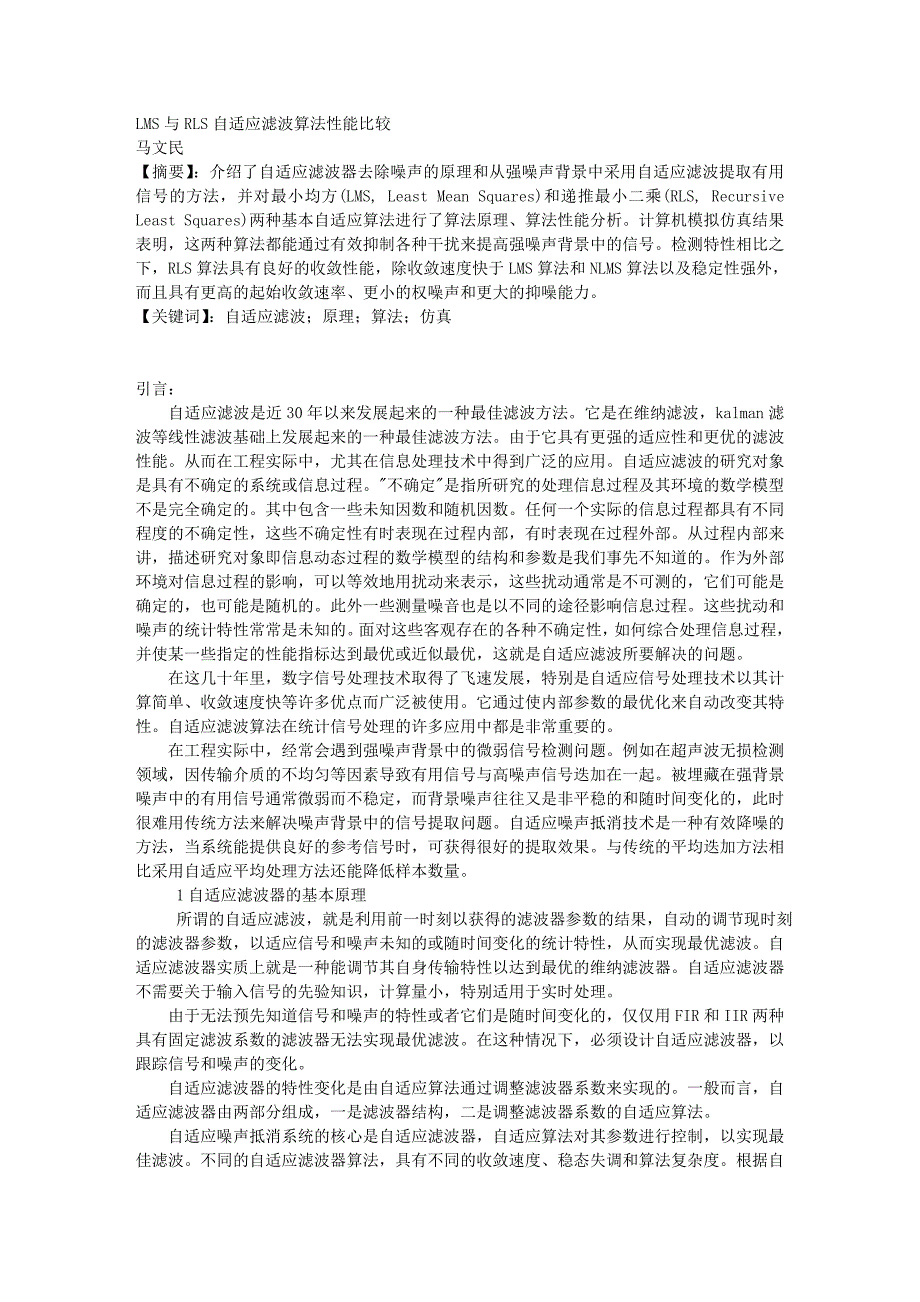 LMS 与 RLS 自适应滤波算法性能比较
马文民
【摘要】：介绍了自适应滤波器去除噪声的原理和从强噪声背景中采用自适应滤波提取有用信号的方法，并对最小均方(LMS, Least Mean Squares)和递推最小二乘(RLS, Recursive Least Squares)两种基本自适应算法进行了算法原理、算法性能分析。计算机模拟仿真结果表明，这两种算法都能通过有效抑制各种干扰来提高强噪声背景中的信号。检测特性相比之下，RLS 算法具有良好的收敛性能，除收敛速度快于 LMS 算法和 NLMS 算法以及稳定性强外，而且具有更高的起始收敛速率、更小的权噪声和更大的抑噪能力。
【关键词】：自适应滤波；原理；算法；仿真

引言：
自适应滤波是近 30 年以来发展起来的一种最佳滤波方法。它是在维纳滤波，kalman 滤波等线性滤波基础上发展起来的一种最佳滤波方法。由于它具有更强的适应性和更优的滤波性能。从而在工程实际中，尤其在信息处理技术中得到广泛的应用。自适应滤波的研究对象是具有不确定的系统或信息过程。"不确定"是指所研究的处理信息过程及其环境的数学模型不是完全确定的。其中包含一些未知因数和随机因数。任何一个实际的信息过程都具有不同程度的不确定性，这些不确定性有时表现在过程内部，有时表现在过程外部。从过程内部来讲，描述研究对象即信息动态过程的数学模型的结构和参数是我们事先不知道的。作为外部环境对信息过程的影响，可以等效地用扰动来表示，这些扰动通常是不可测的，它们可能是确定的，也可能是随机的。此外一些测量噪音也是以不同的途径影响信息过程。这些扰动和噪声的统计特性常常是未知的。面对这些客观存在的各种不确定性，如何综合处理信息过程，并使某一些指定的性能指标达到最优或近似最优，这就是自适应滤波所要解决的问题。
在这几十年里，数字信号处理技术取得了飞速发展，特别是自适应信号处理技术以其计算简单、收敛速度快等许多优点而广泛被使用。它通过使内部参数的最优化来自动改变其特性。自适应滤波算法在统计信号处理的许多应用中都是非常重要的。
在工程实际中，经常会遇到强噪声背景中的微弱信号检测问题。例如在超声波无损检测领域，因传输介质的不均匀等因素导致有用信号与高噪声信号迭加在一起。被埋藏在强背景噪声中的有用信号通常微弱而不稳定，而背景噪声往往又是非平稳的和随时间变化的，此时很难用传统方法来解决噪声背景中的信号提取问题。自适应噪声抵消技术是一种有效降噪的方法，当系统能提供良好的参考信号时，可获得很好的提取效果。与传统的平均迭加方法相比采用自适应平均处理方法还能降低样本数量。
1 自适应滤波器的基本原理
所谓的自适应滤波，就是利用前一时刻以获得的滤波器参数的结果，自动的调节现时刻的滤波器参数，以适应信号和噪声未知的或随时间变化的统计特性，从而实现最优滤波。自适应滤波器实质上就是一种能调节其自身传输特性以达到最优的维纳滤波器。自适应滤波器不需要关于输入信号的先验知识，计算量小，特别适用于实时处理。
由于无法预先知道信号和噪声的特性或者它们是随时间变化的，仅仅用 FIR 和 IIR 两种具有固定滤波系数的滤波器无法实现最优滤波。在这种情况下，必须设计自适应滤波器，以跟踪信号和噪声的变化。
自适应滤波器的特性变化是由自适应算法通过调整滤波器系数来实现的。一般而言，自适应滤波器由两部分组成，一是滤波器结构，二是调整滤波器系数的自适应算法。
自适应噪声抵消系统的核心是自适应滤波器，自适应算法对其参数进行控制，以实现最佳滤波。不同的自适应滤波器算法，具有不同的收敛速度、稳态失调和算法复杂度。根据自